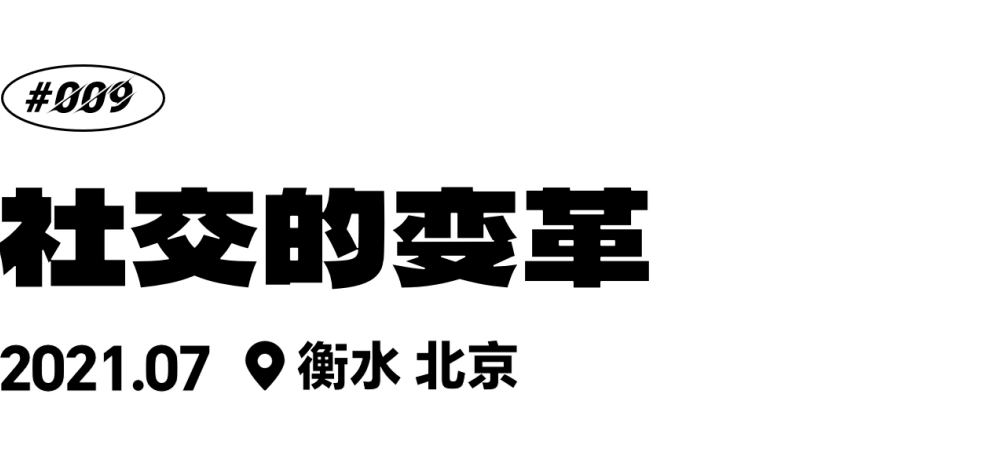 #009

社交的变革

2021.07 衡水 北京